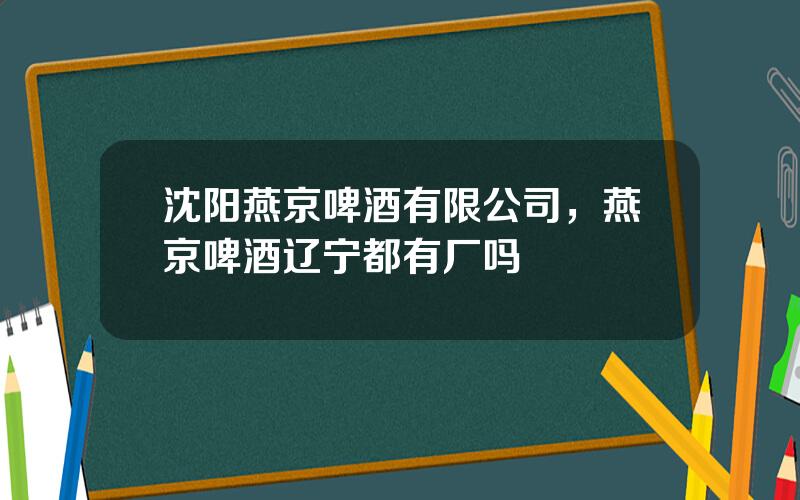 沈阳燕京啤酒有限公司，燕京啤酒辽宁都有厂吗